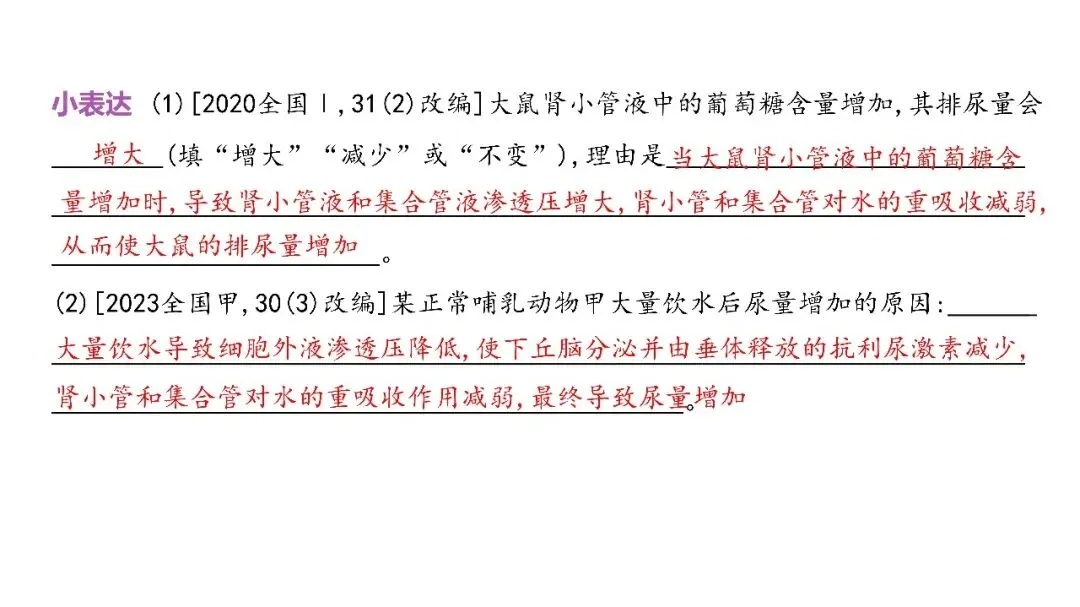 小表达 (1)[2020全国Ⅰ,31(2)改编]大鼠肾小管液中的葡萄糖含量增加,其排尿量会增大(填“增大”“减少”或“不变”),理由是当大鼠肾小管液中的葡萄糖含量增加时,导致肾小管液和集合管液渗透压增大,肾小管和集合管对水的重吸收减弱,从而使大鼠的排尿量增加。

(2)[2023全国甲,30(3)改编]某正常哺乳动物甲大量饮水后尿量增加的原因:大量饮水导致细胞外液渗透压降低,使下丘脑分泌并由垂体释放的抗利尿激素减少,肾小管和集合管对水的重吸收作用减弱,最终导致尿量增加。